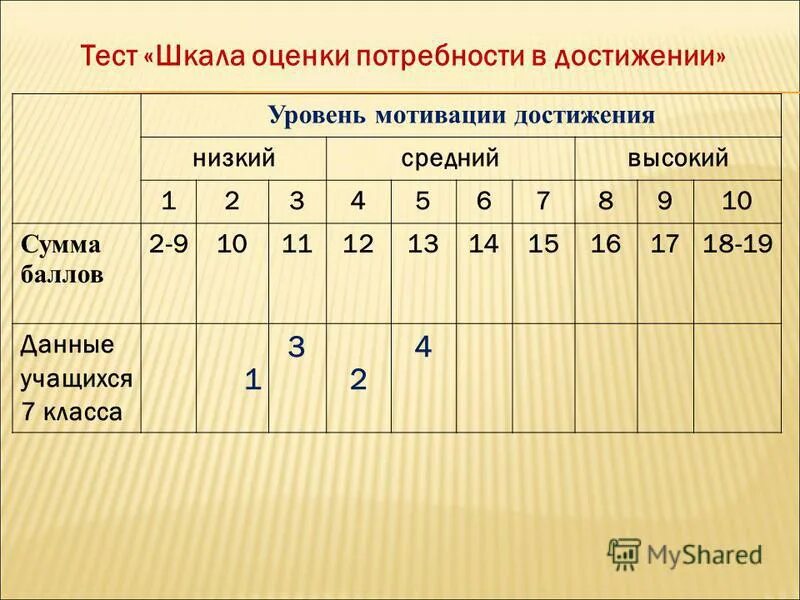 Тест «Шкала оценки потребности в достижении»

| | Уровень мотивации достижения | | | | | | | | | |
|---|---|---|---|---|---|---|---|---|---|---|
| | низкий | | | средний | | | | высокий | | |
| | 1 | 2 | 3 | 4 | 5 | 6 | 7 | 8 | 9 | 10 |
| Сумма баллов | 2-9 | 10 | 11 | 12 | 13 | 14 | 15 | 16 | 17 | 18-19 |
| Данные учащихся 7 класса | | 1 | 3 | 2 | 4 | | | | | |

MyShared